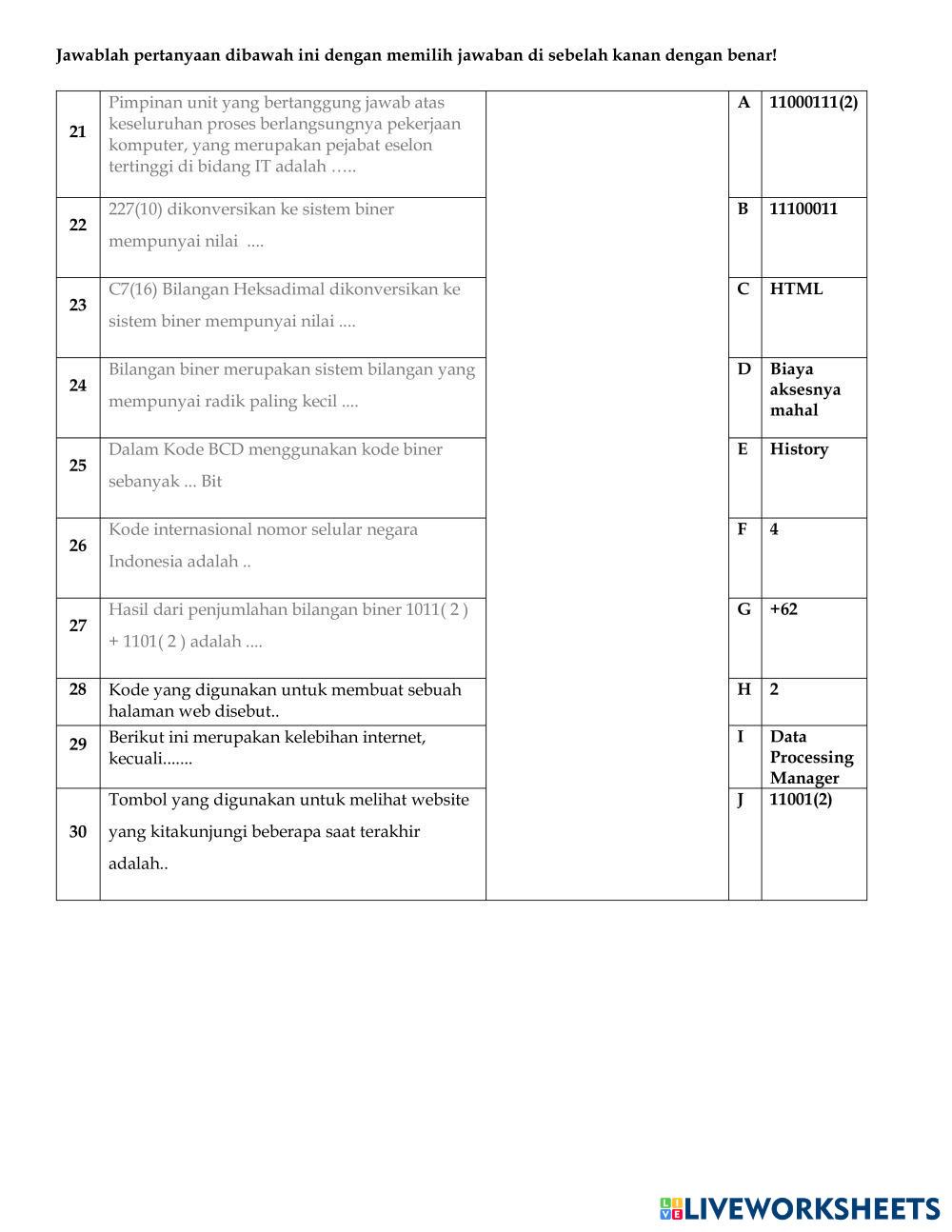 Jawablah pertanyaan dibawah ini dengan memilih jawaban di sebelah kanan dengan benar!

| | | | | |
|---|---|---|---|---|
| 21 | Pimpinan unit yang bertanggung jawab atas keseluruhan proses berlangsungnya pekerjaan komputer, yang merupakan pejabat eselon tertinggi di bidang IT adalah ….. | | A | 11000111(2) |
| 22 | 227(10) dikonversikan ke sistem biner mempunyai nilai .... | | B | 11100011 |
| 23 | C7(16) Bilangan Heksadimal dikonversikan ke sistem biner mempunyai nilai .... | | C | HTML |
| 24 | Bilangan biner merupakan sistem bilangan yang mempunyai radik paling kecil .... | | D | Biaya aksesnya mahal |
| 25 | Dalam Kode BCD menggunakan kode biner sebanyak ... Bit | | E | History |
| 26 | Kode internasional nomor selular negara Indonesia adalah .. | | F | 4 |
| 27 | Hasil dari penjumlahan bilangan biner 1011( 2 ) + 1101( 2 ) adalah .... | | G | +62 |
| 28 | Kode yang digunakan untuk membuat sebuah halaman web disebut.. | | H | 2 |
| 29 | Berikut ini merupakan kelebihan internet, kecuali....... | | I | Data Processing Manager |
| 30 | Tombol yang digunakan untuk melihat website yang kitakunjungi beberapa saat terakhir adalah.. | | J | 11001(2) |

LIVEWORKSHEETS